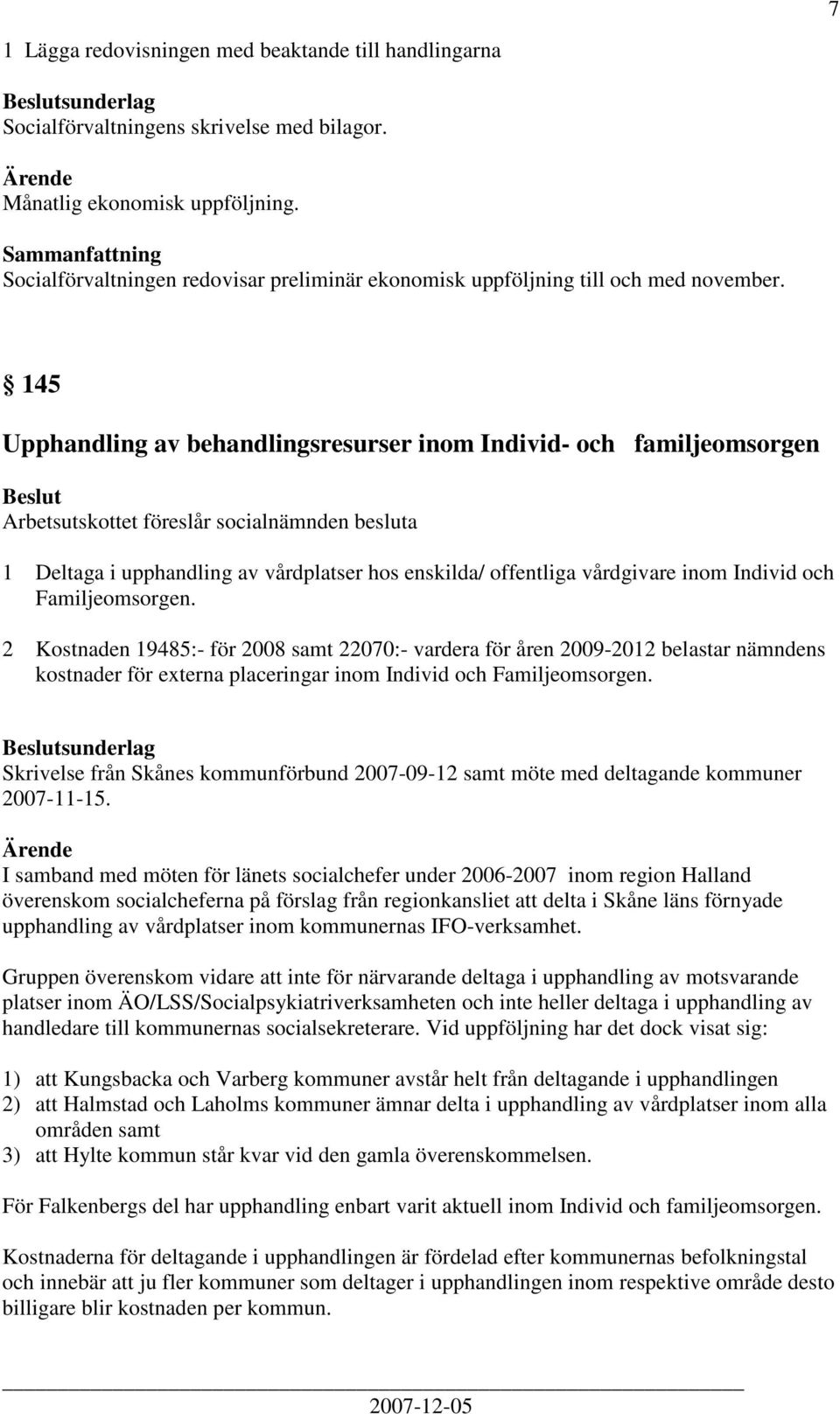 7

1 Lägga redovisningen med beaktande till handlingarna

Beslutsunderlag
Socialförvaltningens skrivelse med bilagor.

Ärende
Månatlig ekonomisk uppföljning.

Sammanfattning
Socialförvaltningen redovisar preliminär ekonomisk uppföljning till och med november.

§ 145

Upphandling av behandlingsresurser inom Individ- och familjeomsorgen

Beslut
Arbetsutskottet föreslår socialnämnden besluta

1 Deltaga i upphandling av vårdplatser hos enskilda/ offentliga vårdgivare inom Individ och Familjeomsorgen.

2 Kostnaden 19485:- för 2008 samt 22070:- vardera för åren 2009-2012 belastar nämndens kostnader för externa placeringar inom Individ och Familjeomsorgen.

Beslutsunderlag
Skrivelse från Skånes kommunförbund 2007-09-12 samt möte med deltagande kommuner 2007-11-15.

Ärende
I samband med möten för länets socialchefer under 2006-2007 inom region Halland överenskom socialcheferna på förslag från regionkansliet att delta i Skåne läns förnyade upphandling av vårdplatser inom kommunernas IFO-verksamhet.

Gruppen överenskom vidare att inte för närvarande deltaga i upphandling av motsvarande platser inom ÄO/LSS/Socialpsykiatriverksamheten och inte heller deltaga i upphandling av handledare till kommunernas socialsekreterare. Vid uppföljning har det dock visat sig:

1) att Kungsbacka och Varberg kommuner avstår helt från deltagande i upphandlingen
2) att Halmstad och Laholms kommuner ämnar delta i upphandling av vårdplatser inom alla områden samt
3) att Hylte kommun står kvar vid den gamla överenskommelsen.

För Falkenbergs del har upphandling enbart varit aktuell inom Individ och familjeomsorgen.

Kostnaderna för deltagande i upphandlingen är fördelad efter kommunernas befolkningstal och innebär att ju fler kommuner som deltager i upphandlingen inom respektive område desto billigare blir kostnaden per kommun.

2007-12-05